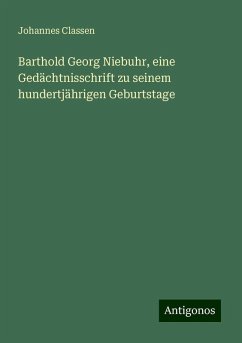 Johannes Classen

Barthold Georg Niebuhr, eine Gedächtnisschrift zu seinem hundertjährigen Geburtstage

Antigonos